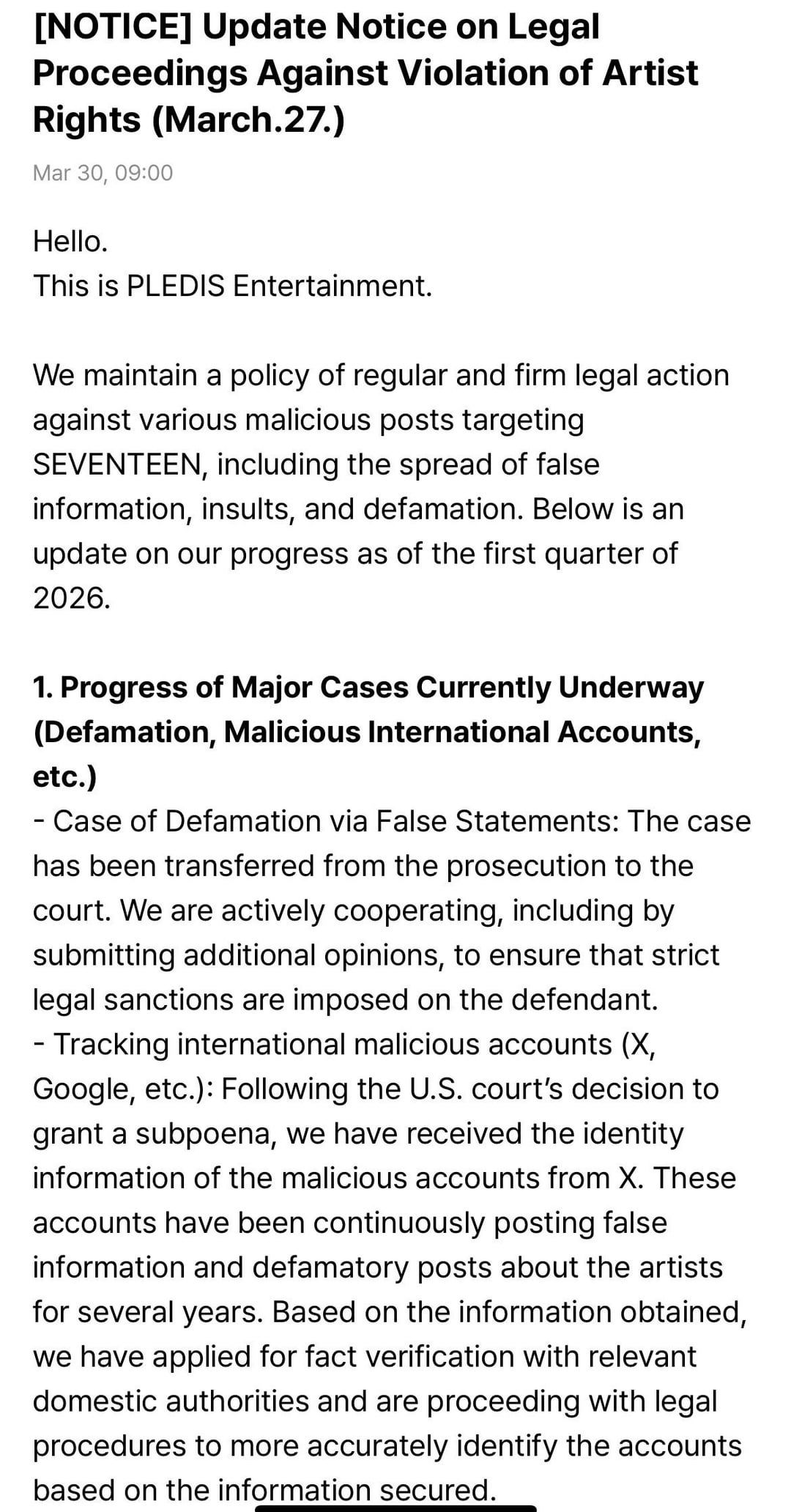 [NOTICE] Update Notice on Legal Proceedings Against Violation of Artist Rights (March.27.)

Mar 30, 09:00

Hello.
This is PLEDIS Entertainment.

We maintain a policy of regular and firm legal action against various malicious posts targeting SEVENTEEN, including the spread of false information, insults, and defamation. Below is an update on our progress as of the first quarter of 2026.

1. Progress of Major Cases Currently Underway (Defamation, Malicious International Accounts, etc.)
- Case of Defamation via False Statements: The case has been transferred from the prosecution to the court. We are actively cooperating, including by submitting additional opinions, to ensure that strict legal sanctions are imposed on the defendant.
- Tracking international malicious accounts (X, Google, etc.): Following the U.S. court's decision to grant a subpoena, we have received the identity information of the malicious accounts from X. These accounts have been continuously posting false information and defamatory posts about the artists for several years. Based on the information obtained, we have applied for fact verification with relevant domestic authorities and are proceeding with legal procedures to more accurately identify the accounts based on the information secured.